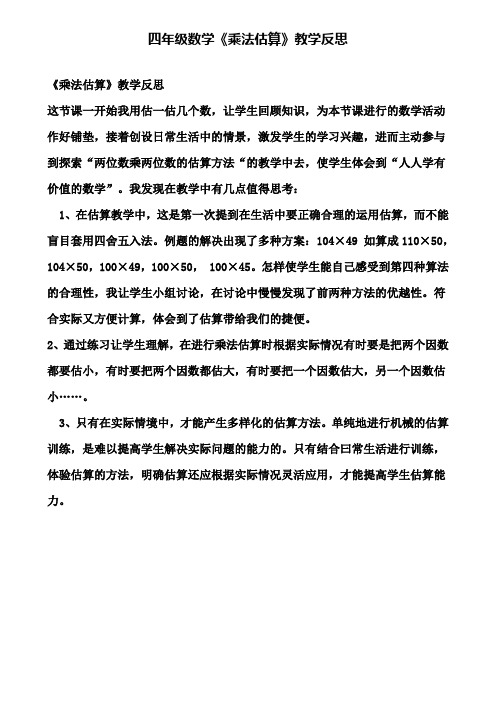 四年级数学《乘法估算》教学反思

《乘法估算》教学反思

这节课一开始我用估一估几个数，让学生回顾知识，为本节课进行的数学活动作好铺垫，接着创设日常生活中的情景，激发学生的学习兴趣，进而主动参与到探索“两位数乘两位数的估算方法“的教学中去，使学生体会到“人人学有价值的数学”。我发现在教学中有几点值得思考：

1、在估算教学中，这是第一次提到在生活中要正确合理的运用估算，而不能盲目套用四舍五入法。例题的解决出现了多种方案：104×49 如算成 110×50，104×50，100×49，100×50， 100×45。怎样使学生能自己感受到第四种算法的合理性，我让学生小组讨论，在讨论中慢慢发现了前两种方法的优越性。符合实际又方便计算，体会到了估算带给我们的捷便。

2、通过练习让学生理解，在进行乘法估算时根据实际情况有时要是把两个因数都要估小，有时要把两个因数都估大，有时要把一个因数估大，另一个因数估小……。

3、只有在实际情境中，才能产生多样化的估算方法。单纯地进行机械的估算训练，是难以提高学生解决实际问题的能力的。只有结合曰常生活进行训练，体验估算的方法，明确估算还应根据实际情况灵活应用，才能提高学生估算能力。